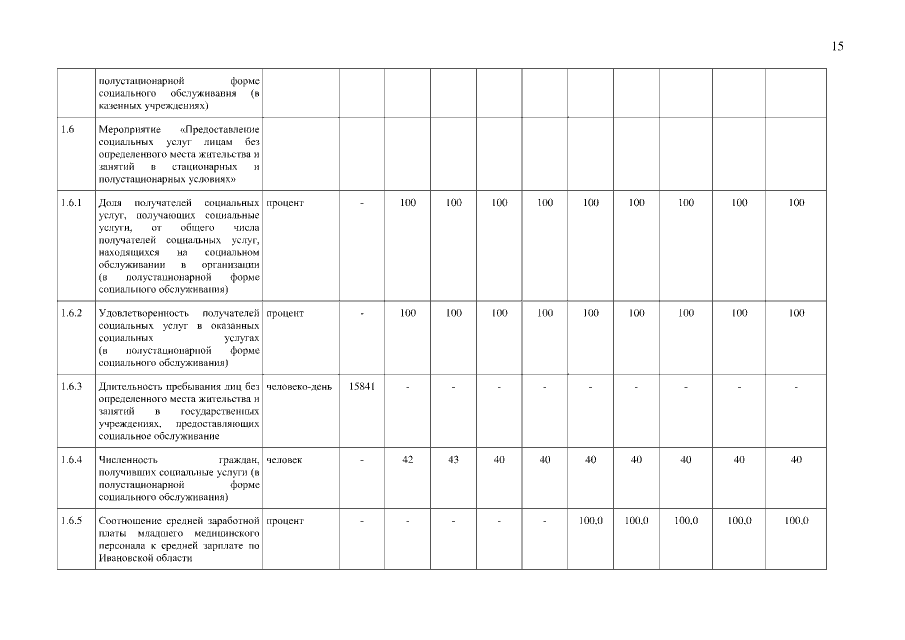 15

|  |  |  |  |  |  |  |  |  |  |  |  |  |
|---|---|---|---|---|---|---|---|---|---|---|---|---|
|  | полустационарной форме социального обслуживания (в казенных учреждениях) |  |  |  |  |  |  |  |  |  |  |  |
| 1.6 | Мероприятие «Предоставление социальных услуг лицам без определенного места жительства и занятий в стационарных и полустационарных условиях» |  |  |  |  |  |  |  |  |  |  |  |
| 1.6.1 | Доля получателей социальных услуг, получающих социальные услуги, от общего числа получателей социальных услуг, находящихся на социальном обслуживании в организации (в полустационарной форме социального обслуживания) | процент | - | 100 | 100 | 100 | 100 | 100 | 100 | 100 | 100 | 100 |
| 1.6.2 | Удовлетворенность получателей социальных услуг в оказанных социальных услугах (в полустационарной форме социального обслуживания) | процент | - | 100 | 100 | 100 | 100 | 100 | 100 | 100 | 100 | 100 |
| 1.6.3 | Длительность пребывания лиц без определенного места жительства и занятий в государственных учреждениях, предоставляющих социальное обслуживание | человеко-день | 15841 | - | - | - | - | - | - | - | - | - |
| 1.6.4 | Численность граждан, получивших социальные услуги (в полустационарной форме социального обслуживания) | человек | - | 42 | 43 | 40 | 40 | 40 | 40 | 40 | 40 | 40 |
| 1.6.5 | Соотношение средней заработной платы младшего медицинского персонала к средней зарплате по Ивановской области | процент | - | - | - | - | - | 100,0 | 100,0 | 100,0 | 100,0 | 100,0 |